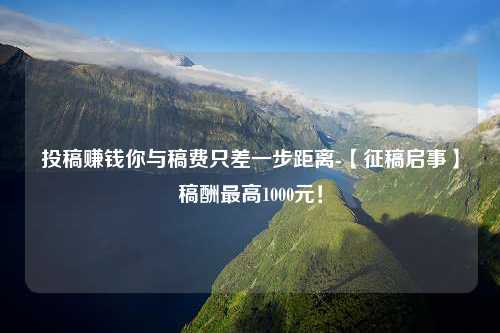 投稿赚钱你与稿费只差一步距离-【征稿启事】稿酬最高1000元！